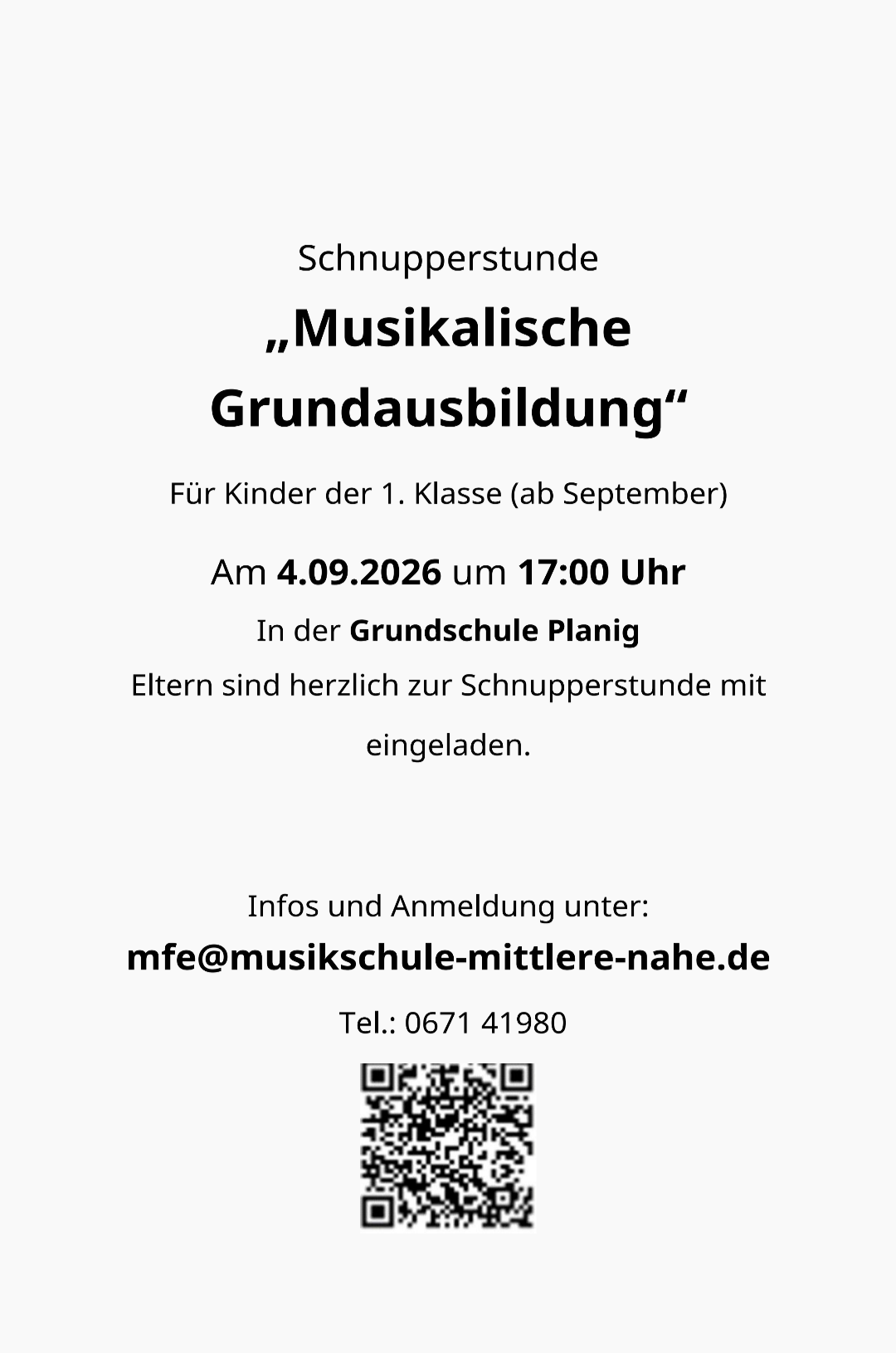 Schnupperstunde

„Musikalische Grundausbildung“

Für Kinder der 1. Klasse (ab September)

Am 4.09.2026 um 17:00 Uhr

In der Grundschule Planig

Eltern sind herzlich zur Schnupperstunde mit eingeladen.

Infos und Anmeldung unter:

mfe@musikschule-mittlere-nahe.de

Tel.: 0671 41980